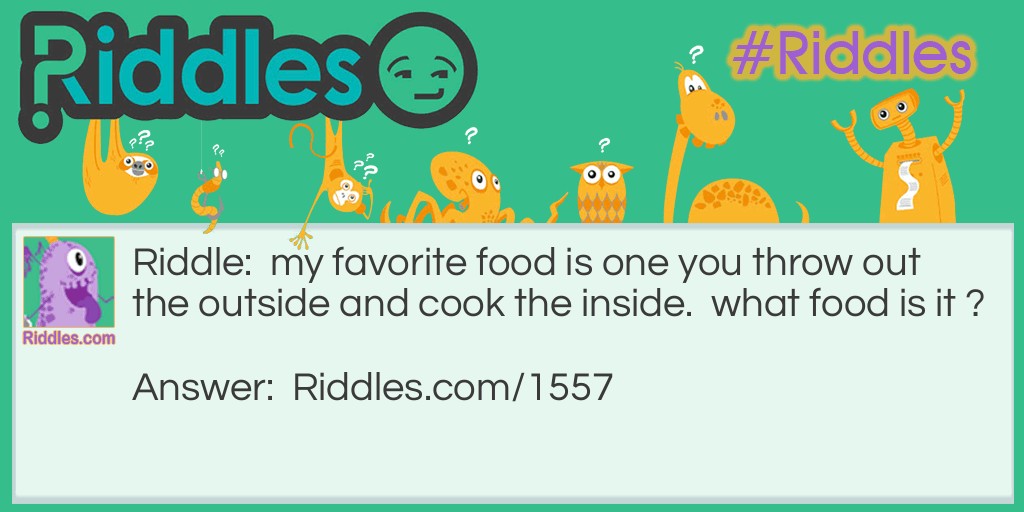 Riddles

#Riddles

Riddles.com

Riddle: my favorite food is one you throw out the outside and cook the inside. what food is it ?

Answer: Riddles.com/1557